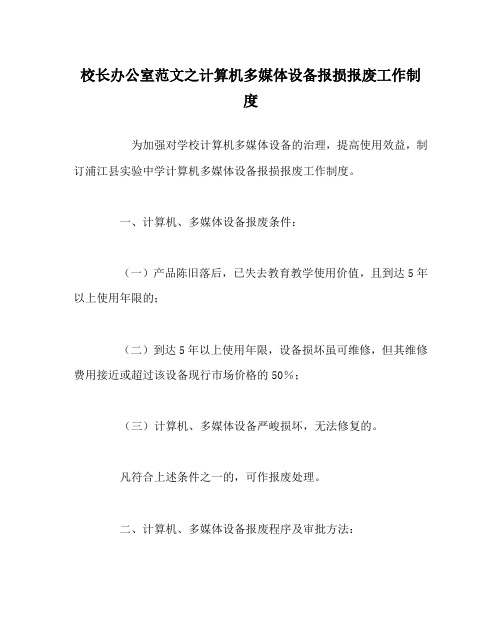 校长办公室范文之计算机多媒体设备报损报废工作制度

为加强对学校计算机多媒体设备的治理，提高使用效益，制订浦江县实验中学计算机多媒体设备报损报废工作制度。

一、计算机、多媒体设备报废条件：

（一）产品陈旧落后，已失去教育教学使用价值，且到达5年以上使用年限的；

（二）到达5年以上使用年限，设备损坏虽可维修，但其维修费用接近或超过该设备现行市场价格的50%；

（三）计算机、多媒体设备严峻损坏，无法修复的。

凡符合上述条件之一的，可作报废处理。

二、计算机、多媒体设备报废程序及审批方法：